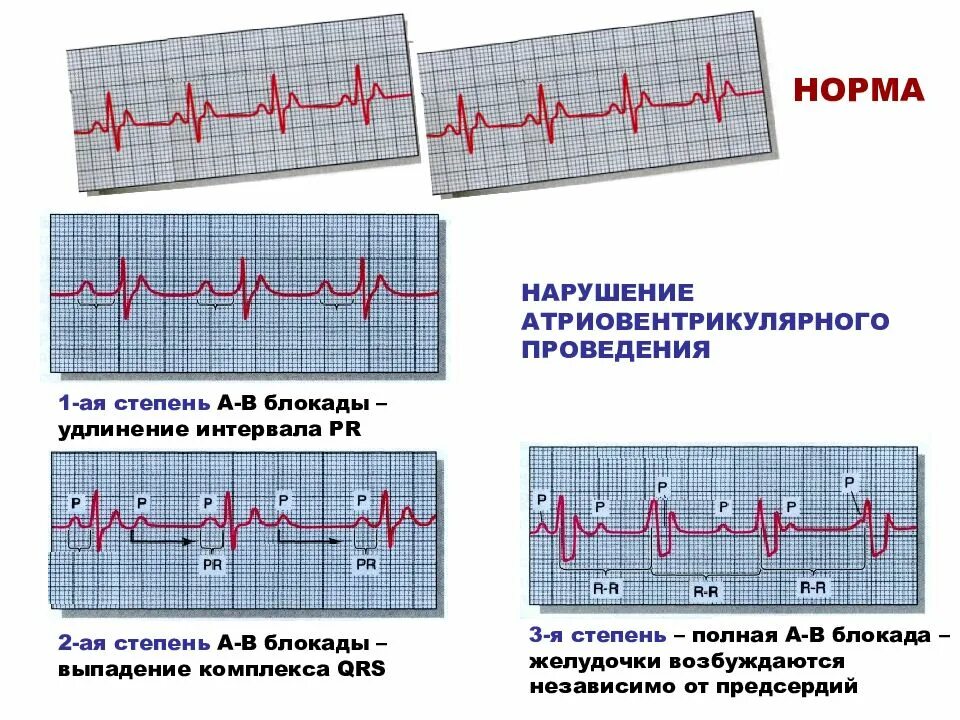 НОРМА

НАРУШЕНИЕ АТРИОВЕНТРИКУЛЯРНОГО ПРОВЕДЕНИЯ

1-ая степень А-В блокады – удлинение интервала PR

P P P P P
PR PR

2-ая степень А-В блокады – выпадение комплекса QRS

P P P P P P
R-R R-R R-R

3-я степень – полная А-В блокада – желудочки возбуждаются независимо от предсердий